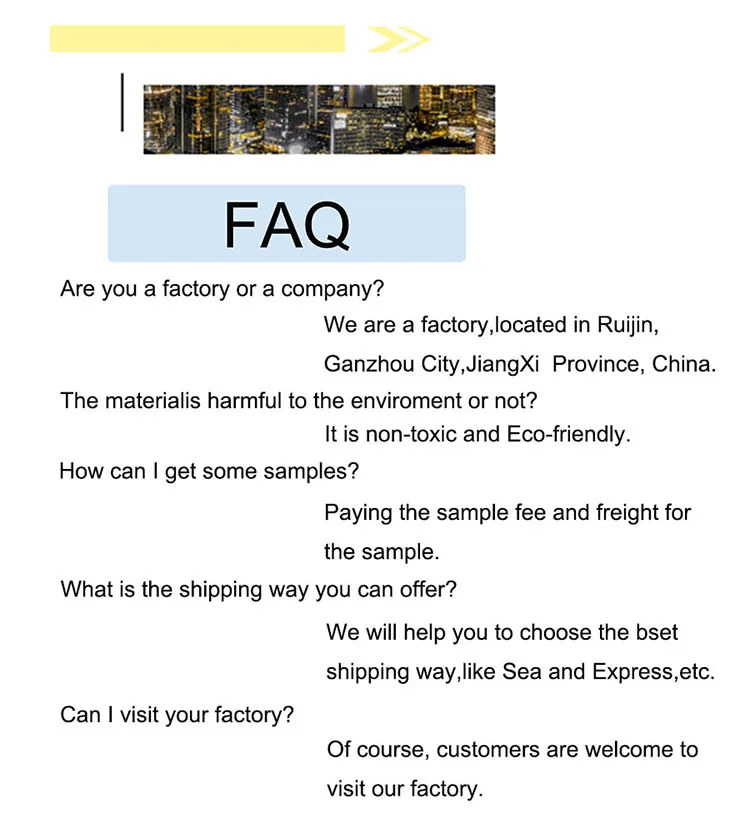 FAQ

Are you a factory or a company?

We are a factory,located in Ruijin, Ganzhou City,JiangXi Province, China.

The materialis harmful to the enviroment or not?

It is non-toxic and Eco-friendly.

How can I get some samples?

Paying the sample fee and freight for the sample.

What is the shipping way you can offer?

We will help you to choose the bset shipping way,like Sea and Express,etc.

Can I visit your factory?

Of course, customers are welcome to visit our factory.